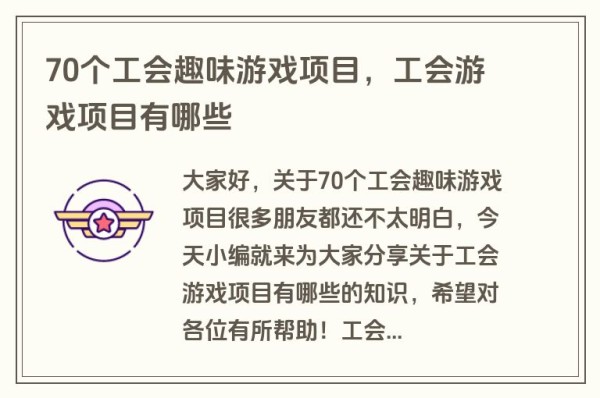 70个工会趣味游戏项目，工会游戏项目有哪些

大家好，关于70个工会趣味游戏项目很多朋友都还不太明白，今天小编就来为大家分享关于工会游戏项目有哪些的知识，希望对各位有所帮助！工会...